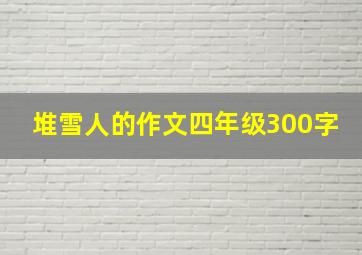 堆雪人的作文四年级300字